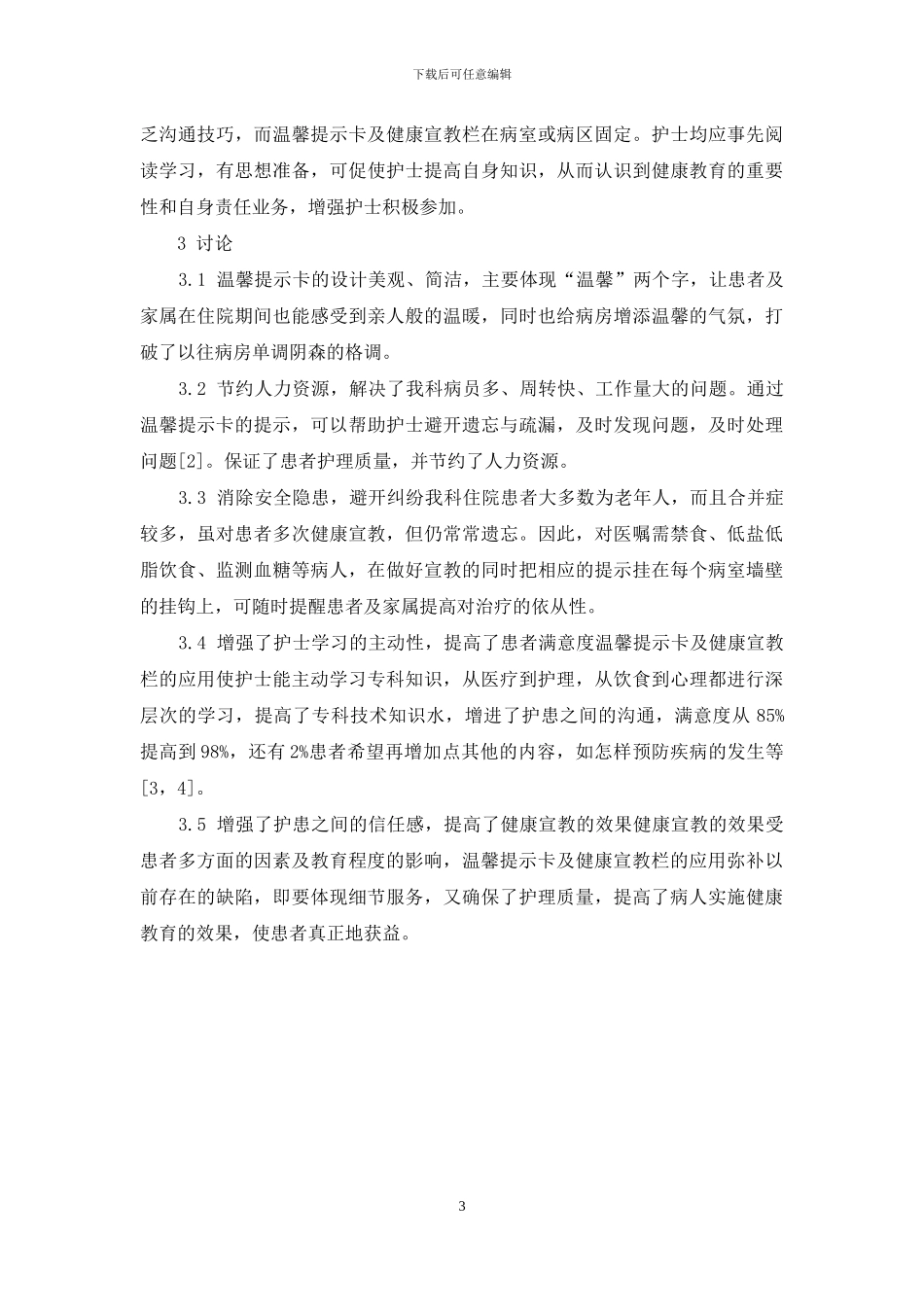 下载后可任意编辑

乏沟通技巧，而温馨提示卡及健康宣教栏在病室或病区固定。护士均应事先阅读学习，有思想准备，可促使护士提高自身知识，从而认识到健康教育的重要性和自身责任业务，增强护士积极参加。

3 讨论

3.1 温馨提示卡的设计美观、简洁，主要体现“温馨”两个字，让患者及家属在住院期间也能感受到亲人般的温暖，同时也给病房增添温馨的气氛，打破了以往病房单调阴森的格调。

3.2 节约人力资源，解决了我科病员多、周转快、工作量大的问题。通过温馨提示卡的提示，可以帮助护士避开遗忘与疏漏，及时发现问题，及时处理问题[2]。保证了患者护理质量，并节约了人力资源。

3.3 消除安全隐患，避开纠纷我科住院患者大多数为老年人，而且合并症较多，虽对患者多次健康宣教，但仍常常遗忘。因此，对医嘱需禁食、低盐低脂饮食、监测血糖等病人，在做好宣教的同时把相应的提示挂在每个病室墙壁的挂钩上，可随时提醒患者及家属提高对治疗的依从性。

3.4 增强了护士学习的主动性，提高了患者满意度温馨提示卡及健康宣教栏的应用使护士能主动学习专科知识，从医疗到护理，从饮食到心理都进行深层次的学习，提高了专科技术知识水，增进了护患之间的沟通，满意度从 85%提高到 98%，还有 2%患者希望再增加点其他的内容，如怎样预防疾病的发生等[3，4]。

3.5 增强了护患之间的信任感，提高了健康宣教的效果健康宣教的效果受患者多方面的因素及教育程度的影响，温馨提示卡及健康宣教栏的应用弥补以前存在的缺陷，即要体现细节服务，又确保了护理质量，提高了病人实施健康教育的效果，使患者真正地获益。

3